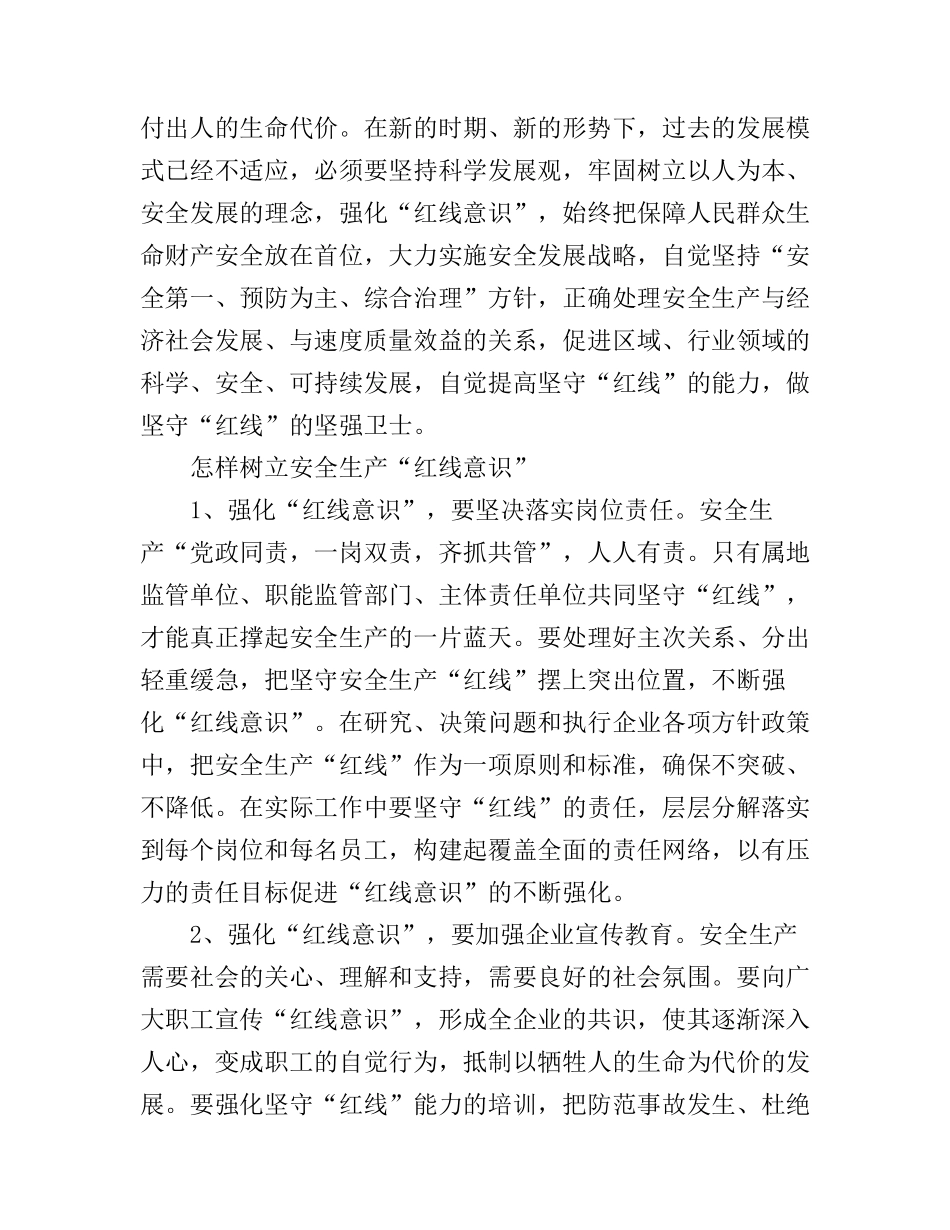 付出人的生命代价。在新的时期、新的形势下，过去的发展模式已经不适应，必须要坚持科学发展观，牢固树立以人为本、安全发展的理念，强化“红线意识”，始终把保障人民群众生命财产安全放在首位，大力实施安全发展战略，自觉坚持“安全第一、预防为主、综合治理”方针，正确处理安全生产与经济社会发展、与速度质量效益的关系，促进区域、行业领域的科学、安全、可持续发展，自觉提高坚守“红线”的能力，做坚守“红线”的坚强卫士。

怎样树立安全生产“红线意识”

1、强化“红线意识”，要坚决落实岗位责任。安全生产“党政同责，一岗双责，齐抓共管”，人人有责。只有属地监管单位、职能监管部门、主体责任单位共同坚守“红线”，才能真正撑起安全生产的一片蓝天。要处理好主次关系、分出轻重缓急，把坚守安全生产“红线”摆上突出位置，不断强化“红线意识”。在研究、决策问题和执行企业各项方针政策中，把安全生产“红线”作为一项原则和标准，确保不突破、不降低。在实际工作中要坚守“红线”的责任，层层分解落实到每个岗位和每名员工，构建起覆盖全面的责任网络，以有压力的责任目标促进“红线意识”的不断强化。

2、强化“红线意识”，要加强企业宣传教育。安全生产需要社会的关心、理解和支持，需要良好的社会氛围。要向广大职工宣传“红线意识”，形成全企业的共识，使其逐渐深入人心，变成职工的自觉行为，抵制以牺牲人的生命为代价的发展。要强化坚守“红线”能力的培训，把防范事故发生、杜绝